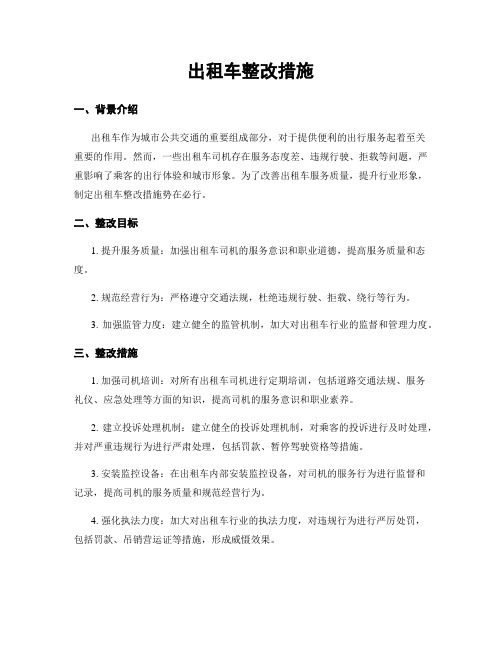 出租车整改措施

一、背景介绍

出租车作为城市公共交通的重要组成部分，对于提供便利的出行服务起着至关重要的作用。然而，一些出租车司机存在服务态度差、违规行驶、拒载等问题，严重影响了乘客的出行体验和城市形象。为了改善出租车服务质量，提升行业形象，制定出租车整改措施势在必行。

二、整改目标

1. 提升服务质量：加强出租车司机的服务意识和职业道德，提高服务质量和态度。

2. 规范经营行为：严格遵守交通法规，杜绝违规行驶、拒载、绕行等行为。

3. 加强监管力度：建立健全的监管机制，加大对出租车行业的监督和管理力度。

三、整改措施

1. 加强司机培训：对所有出租车司机进行定期培训，包括道路交通法规、服务礼仪、应急处理等方面的知识，提高司机的服务意识和职业素养。

2. 建立投诉处理机制：建立健全的投诉处理机制，对乘客的投诉进行及时处理，并对严重违规行为进行严肃处理，包括罚款、暂停驾驶资格等措施。

3. 安装监控设备：在出租车内部安装监控设备，对司机的服务行为进行监督和记录，提高司机的服务质量和规范经营行为。

4. 强化执法力度：加大对出租车行业的执法力度，对违规行为进行严厉处罚，包括罚款、吊销营运证等措施，形成威慑效果。